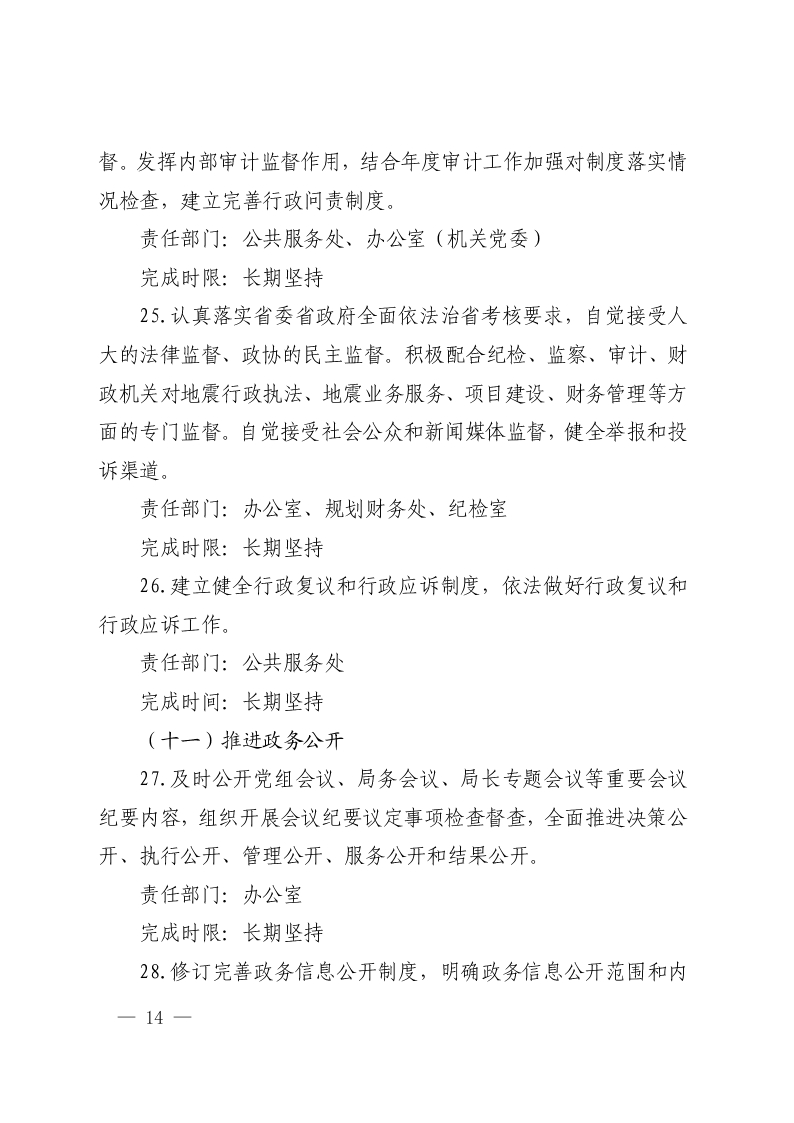 督。发挥内部审计监督作用，结合年度审计工作加强对制度落实情况检查，建立完善行政问责制度。

责任部门：公共服务处、办公室（机关党委）

完成时限：长期坚持

25.认真落实省委省政府全面依法治省考核要求，自觉接受人大的法律监督、政协的民主监督。积极配合纪检、监察、审计、财政机关对地震行政执法、地震业务服务、项目建设、财务管理等方面的专门监督。自觉接受社会公众和新闻媒体监督，健全举报和投诉渠道。

责任部门：办公室、规划财务处、纪检室

完成时限：长期坚持

26.建立健全行政复议和行政应诉制度，依法做好行政复议和行政应诉工作。

责任部门：公共服务处

完成时间：长期坚持

（十一）推进政务公开

27.及时公开党组会议、局务会议、局长专题会议等重要会议纪要内容，组织开展会议纪要议定事项检查督查，全面推进决策公开、执行公开、管理公开、服务公开和结果公开。

责任部门：办公室

完成时限：长期坚持

28.修订完善政务信息公开制度，明确政务信息公开范围和内

— 14 —